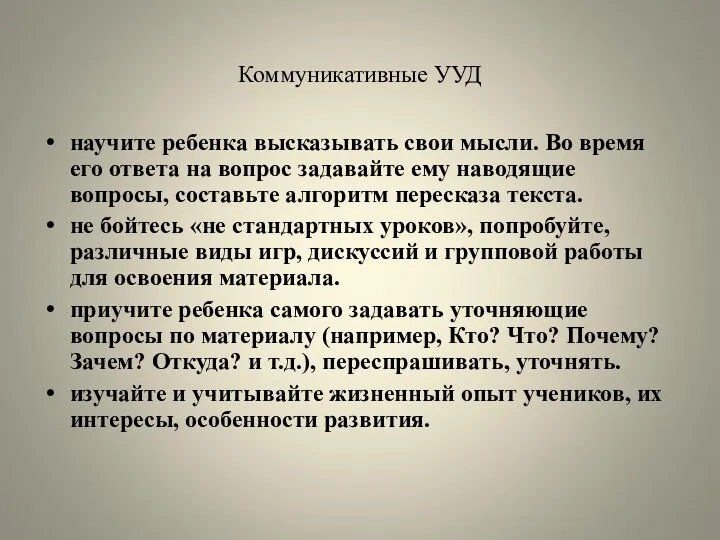 Коммуникативные УУД

• научите ребенка высказывать свои мысли. Во время его ответа на вопрос задавайте ему наводящие вопросы, составьте алгоритм пересказа текста.
• не бойтесь «не стандартных уроков», попробуйте, различные виды игр, дискуссий и групповой работы для освоения материала.
• приучите ребенка самого задавать уточняющие вопросы по материалу (например, Кто? Что? Почему? Зачем? Откуда? и т.д.), переспрашивать, уточнять.
• изучайте и учитывайте жизненный опыт учеников, их интересы, особенности развития.